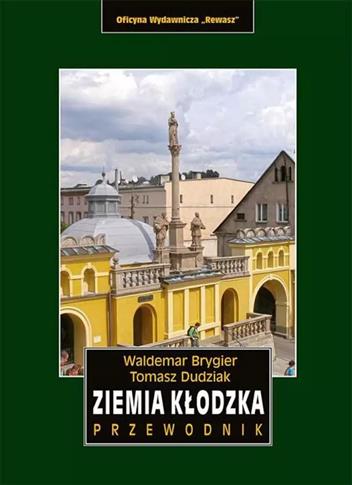 Oficyna Wydawnicza „Rewasz"

Waldemar Brygier
Tomasz Dudziak

ZIEMIA KŁODZKA

PRZEWODNIK